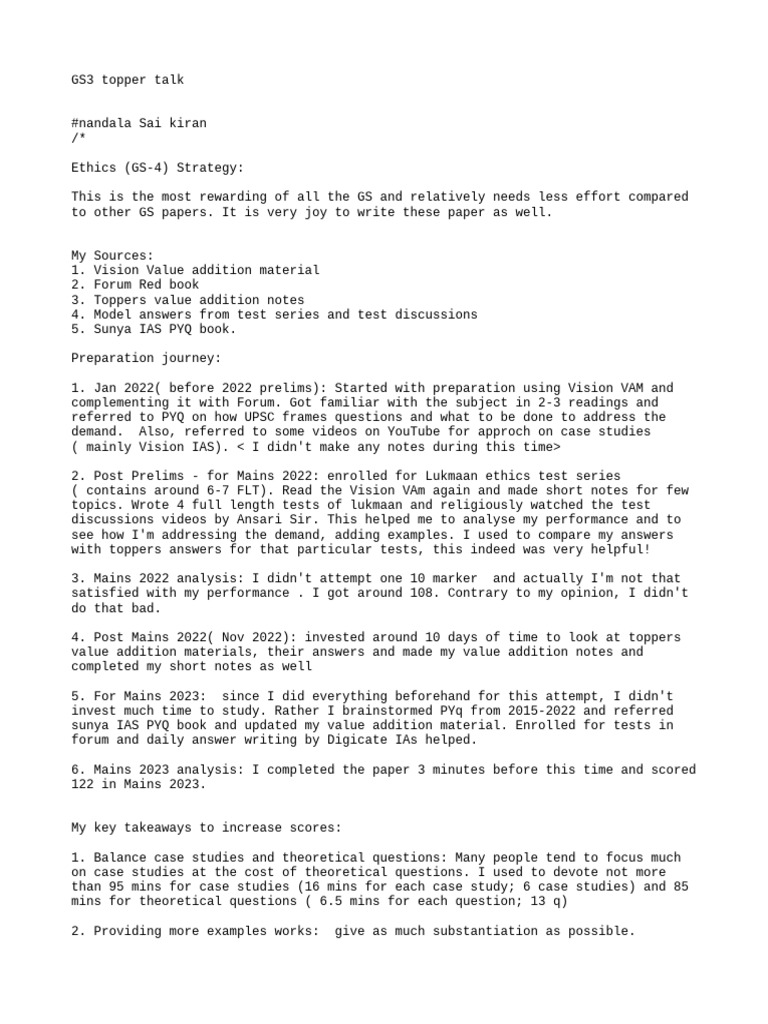 GS3 topper talk

#nandala Sai kiran
/*

Ethics (GS-4) Strategy:

This is the most rewarding of all the GS and relatively needs less effort compared to other GS papers. It is very joy to write these paper as well.

My Sources:
1. Vision Value addition material
2. Forum Red book
3. Toppers value addition notes
4. Model answers from test series and test discussions
5. Sunya IAS PYQ book.

Preparation journey:

1. Jan 2022( before 2022 prelims): Started with preparation using Vision VAM and complementing it with Forum. Got familiar with the subject in 2-3 readings and referred to PYQ on how UPSC frames questions and what to be done to address the demand. Also, referred to some videos on YouTube for approch on case studies ( mainly Vision IAS). < I didn't make any notes during this time>

2. Post Prelims - for Mains 2022: enrolled for Lukmaan ethics test series ( contains around 6-7 FLT). Read the Vision VAm again and made short notes for few topics. Wrote 4 full length tests of lukmaan and religiously watched the test discussions videos by Ansari Sir. This helped me to analyse my performance and to see how I'm addressing the demand, adding examples. I used to compare my answers with toppers answers for that particular tests, this indeed was very helpful!

3. Mains 2022 analysis: I didn't attempt one 10 marker and actually I'm not that satisfied with my performance . I got around 108. Contrary to my opinion, I didn't do that bad.

4. Post Mains 2022( Nov 2022): invested around 10 days of time to look at toppers value addition materials, their answers and made my value addition notes and completed my short notes as well

5. For Mains 2023: since I did everything beforehand for this attempt, I didn't invest much time to study. Rather I brainstormed PYq from 2015-2022 and referred sunya IAS PYQ book and updated my value addition material. Enrolled for tests in forum and daily answer writing by Digicate IAs helped.

6. Mains 2023 analysis: I completed the paper 3 minutes before this time and scored 122 in Mains 2023.

My key takeaways to increase scores:

1. Balance case studies and theoretical questions: Many people tend to focus much on case studies at the cost of theoretical questions. I used to devote not more than 95 mins for case studies (16 mins for each case study; 6 case studies) and 85 mins for theoretical questions ( 6.5 mins for each question; 13 q)

2. Providing more examples works: give as much substantiation as possible.